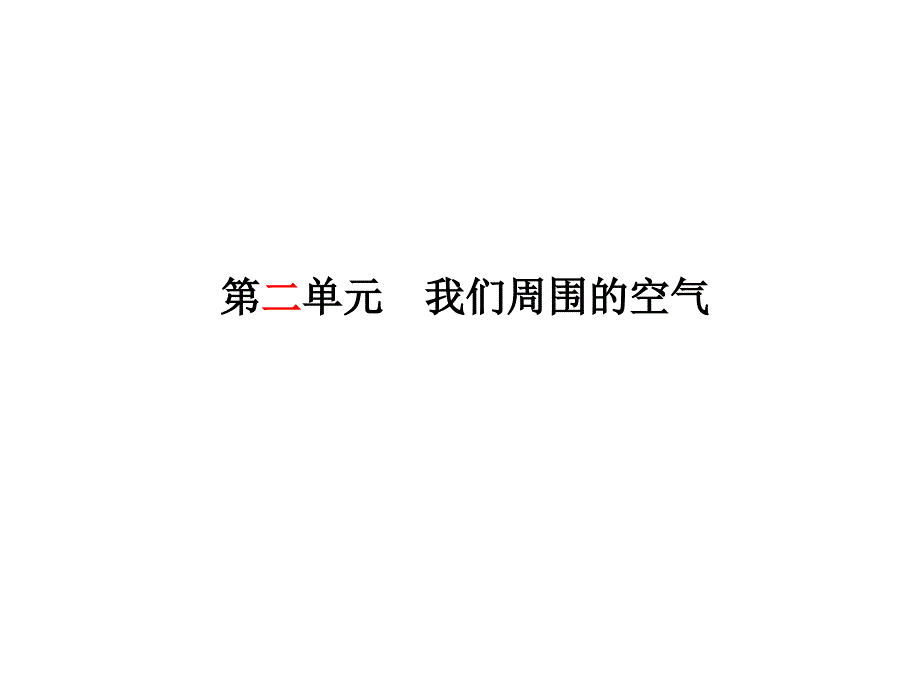 第二单元　我们周围的空气